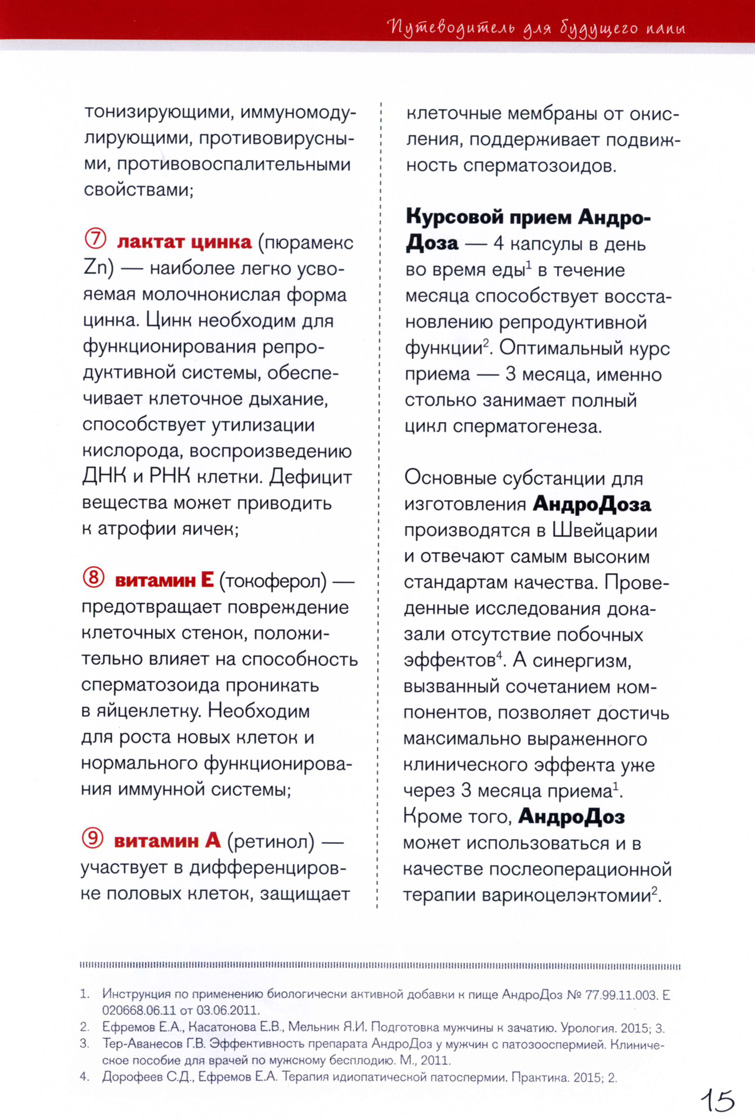 Путеводитель для будущего папы

тонизирующими, иммуномодулирующими, противовирусными, противовоспалительными свойствами;

⑦ лактат цинка (пюрамекс Zn) — наиболее легко усвояемая молочнокислая форма цинка. Цинк необходим для функционирования репродуктивной системы, обеспечивает клеточное дыхание, способствует утилизации кислорода, воспроизведению ДНК и РНК клетки. Дефицит вещества может приводить к атрофии яичек;

⑧ витамин Е (токоферол) — предотвращает повреждение клеточных стенок, положительно влияет на способность сперматозоида проникать в яйцеклетку. Необходим для роста новых клеток и нормального функционирования иммунной системы;

⑨ витамин А (ретинол) — участвует в дифференцировке половых клеток, защищает клеточные мембраны от окисления, поддерживает подвижность сперматозоидов.

Курсовой прием АндроДоза — 4 капсулы в день во время еды$^1$ в течение месяца способствует восстановлению репродуктивной функции$^2$. Оптимальный курс приема — 3 месяца, именно столько занимает полный цикл сперматогенеза.

Основные субстанции для изготовления АндроДоза производятся в Швейцарии и отвечают самым высоким стандартам качества. Проведенные исследования доказали отсутствие побочных эффектов$^4$. А синергизм, вызванный сочетанием компонентов, позволяет достичь максимально выраженного клинического эффекта уже через 3 месяца приема$^1$. Кроме того, АндроДоз может использоваться и в качестве послеоперационной терапии варикоцелэктомии$^2$.

1. Инструкция по применению биологически активной добавки к пище АндроДоз № 77.99.11.003. Е 020668.06.11 от 03.06.2011.
2. Ефремов Е.А., Касатонова Е.В., Мельник Я.И. Подготовка мужчины к зачатию. Урология. 2015; 3.
3. Тер-Аванесов Г.В. Эффективность препарата АндроДоз у мужчин с патозооспермией. Клиническое пособие для врачей по мужскому бесплодию. М., 2011.
4. Дорофеев С.Д., Ефремов Е.А. Терапия идиопатической патоспермии. Практика. 2015; 2.

15